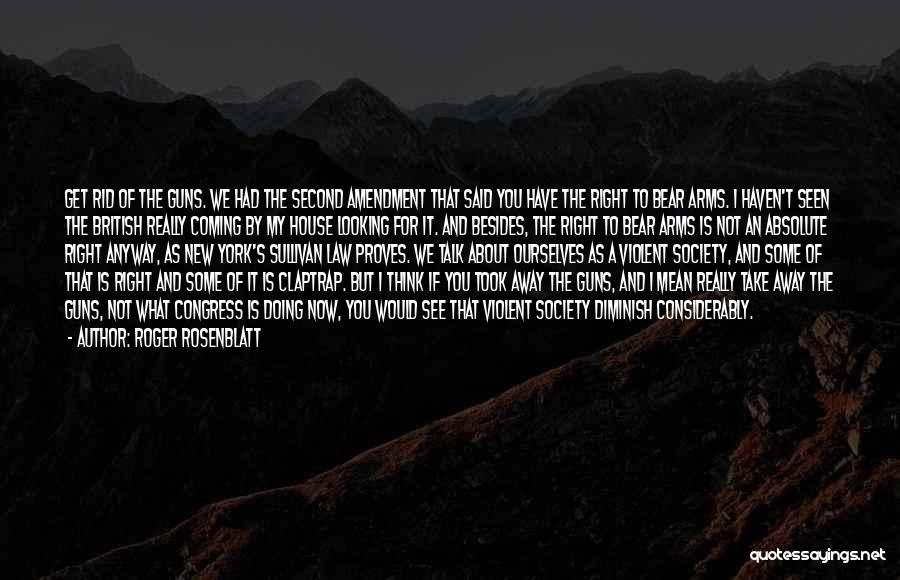 GET RID OF THE GUNS. WE HAD THE SECOND AMENDMENT THAT SAID YOU HAVE THE RIGHT TO BEAR ARMS. I HAVEN'T SEEN THE BRITISH REALLY COMING BY MY HOUSE LOOKING FOR IT. AND BESIDES, THE RIGHT TO BEAR ARMS IS NOT AN ABSOLUTE RIGHT ANYWAY, AS NEW YORK'S SULLIVAN LAW PROVES. WE TALK ABOUT OURSELVES AS A VIOLENT SOCIETY, AND SOME OF THAT IS RIGHT AND SOME OF IT IS CLAPTRAP. BUT I THINK IF YOU TOOK AWAY THE GUNS, AND I MEAN REALLY TAKE AWAY THE GUNS, NOT WHAT CONGRESS IS DOING NOW, YOU WOULD SEE THAT VIOLENT SOCIETY DIMINISH CONSIDERABLY.

- AUTHOR: ROGER ROSENBLATT

quotessayings.net